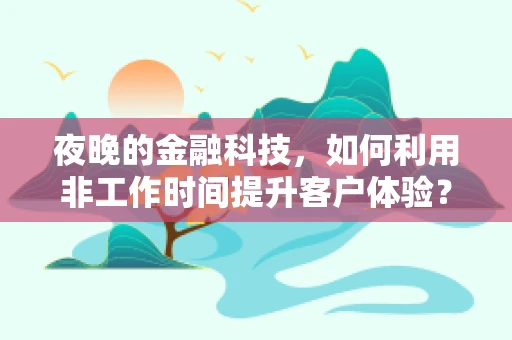 夜晚的金融科技，如何利用非工作时间提升客户体验？